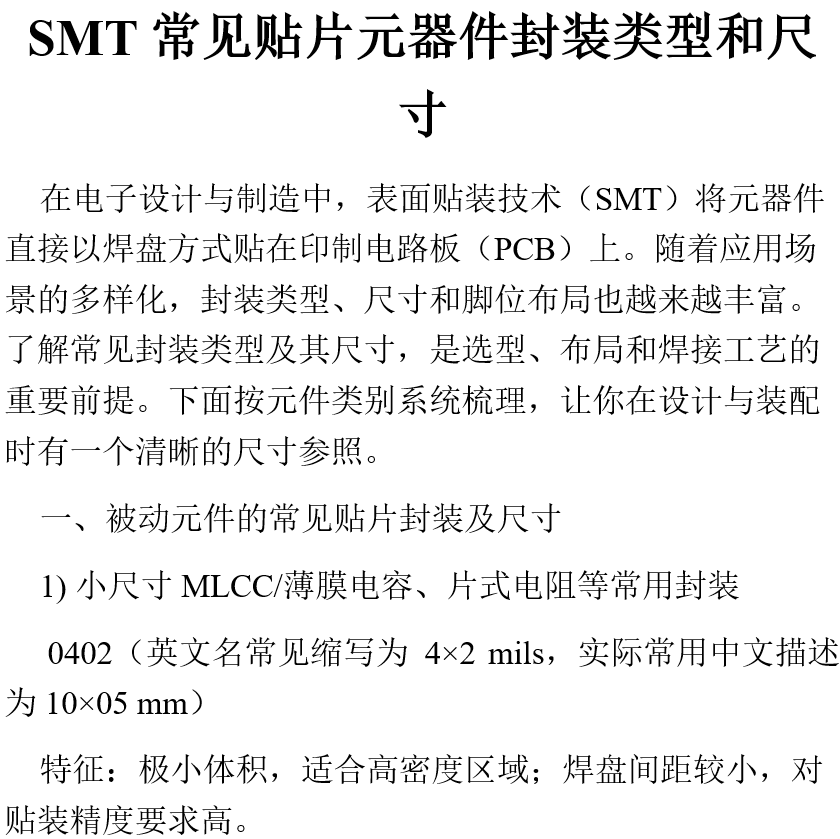 SMT 常见贴片元器件封装类型和尺寸

在电子设计与制造中，表面贴装技术（SMT）将元器件直接以焊盘方式贴在印制电路板（PCB）上。随着应用场景的多样化，封装类型、尺寸和脚位布局也越来越丰富。了解常见封装类型及其尺寸，是选型、布局和焊接工艺的重要前提。下面按元件类别系统梳理，让你在设计与装配时有一个清晰的尺寸参照。

一、被动元件的常见贴片封装及尺寸

1) 小尺寸 MLCC/薄膜电容、片式电阻等常用封装

0402（英文名常见缩写为 4×2 mils，实际常用中文描述为 10×05 mm）

特征：极小体积，适合高密度区域；焊盘间距较小，对贴装精度要求高。